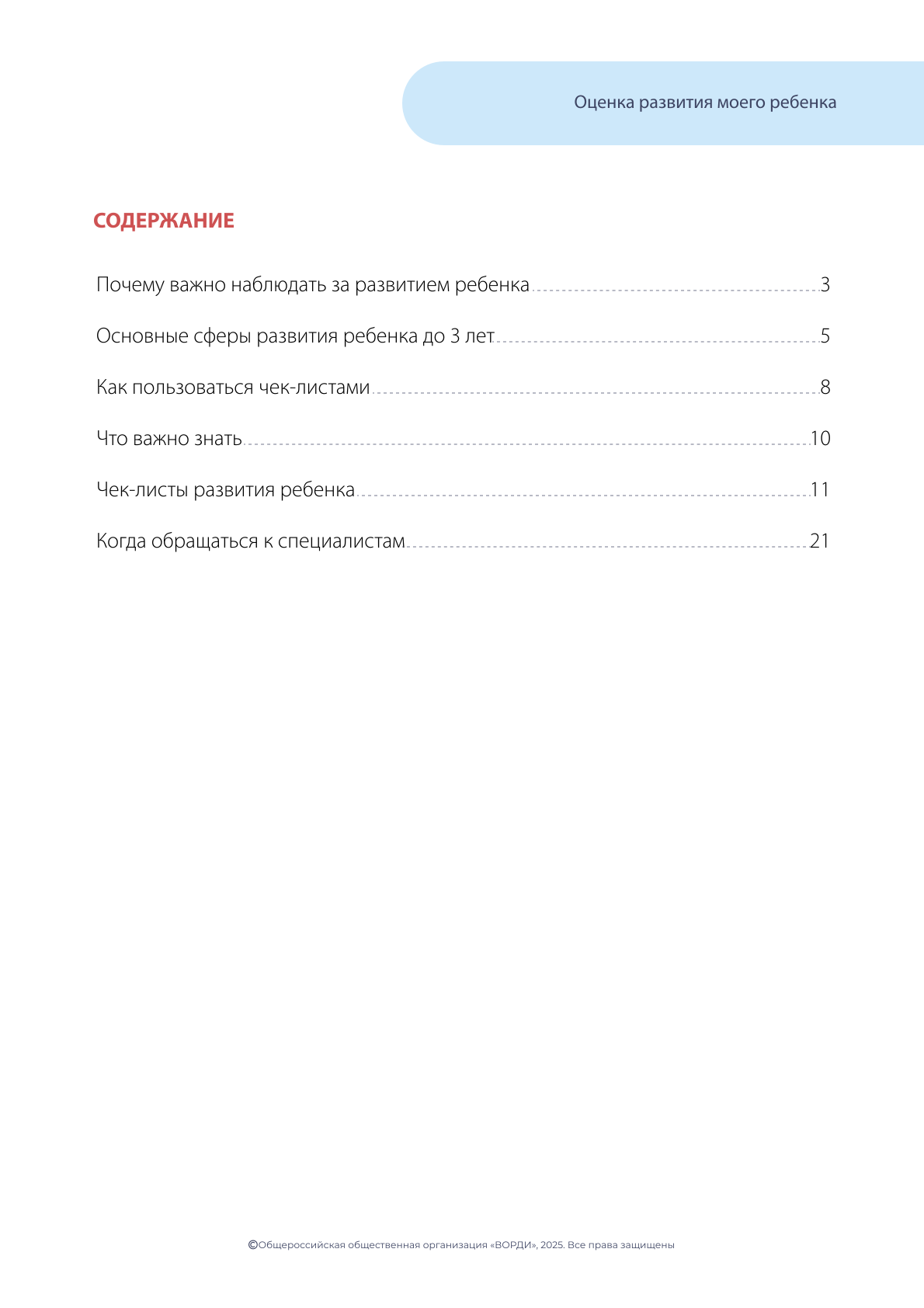 Оценка развития моего ребенка

СОДЕРЖАНИЕ

Почему важно наблюдать за развитием ребенка 3

Основные сферы развития ребенка до 3 лет 5

Как пользоваться чек-листами 8

Что важно знать 10

Чек-листы развития ребенка 11

Когда обращаться к специалистам 21

©Общероссийская общественная организация «ВОРДИ», 2025. Все права защищены